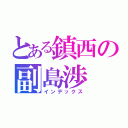 とある鎮西の
副島渉
インデックス